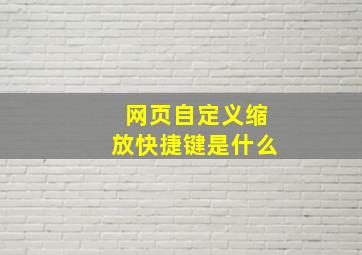 网页自定义缩放快捷键是什么